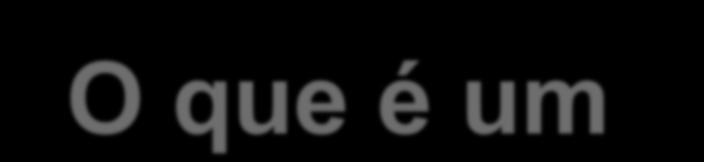 O que é um